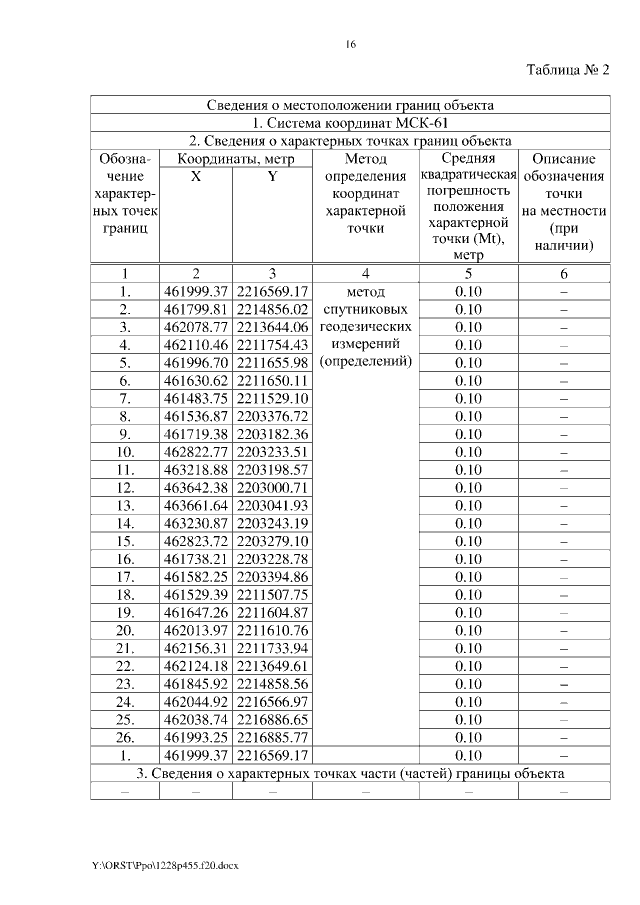 16

Таблица № 2

| Сведения о местоположении границ объекта | | | | | |
|---|---|---|---|---|---|
| 1. Система координат МСК-61 | | | | | |
| 2. Сведения о характерных точках границ объекта | | | | | |
| Обозначение характерных точек границ | Координаты, метр X | Координаты, метр Y | Метод определения координат характерной точки | Средняя квадратическая погрешность положения характерной точки (Mt), метр | Описание обозначения точки на местности (при наличии) |
| 1 | 2 | 3 | 4 | 5 | 6 |
| 1. | 461999.37 | 2216569.17 | метод спутниковых геодезических измерений (определений) | 0.10 | – |
| 2. | 461799.81 | 2214856.02 | | 0.10 | – |
| 3. | 462078.77 | 2213644.06 | | 0.10 | – |
| 4. | 462110.46 | 2211754.43 | | 0.10 | – |
| 5. | 461996.70 | 2211655.98 | | 0.10 | – |
| 6. | 461630.62 | 2211650.11 | | 0.10 | – |
| 7. | 461483.75 | 2211529.10 | | 0.10 | – |
| 8. | 461536.87 | 2203376.72 | | 0.10 | – |
| 9. | 461719.38 | 2203182.36 | | 0.10 | – |
| 10. | 462822.77 | 2203233.51 | | 0.10 | – |
| 11. | 463218.88 | 2203198.57 | | 0.10 | – |
| 12. | 463642.38 | 2203000.71 | | 0.10 | – |
| 13. | 463661.64 | 2203041.93 | | 0.10 | – |
| 14. | 463230.87 | 2203243.19 | | 0.10 | – |
| 15. | 462823.72 | 2203279.10 | | 0.10 | – |
| 16. | 461738.21 | 2203228.78 | | 0.10 | – |
| 17. | 461582.25 | 2203394.86 | | 0.10 | – |
| 18. | 461529.39 | 2211507.75 | | 0.10 | – |
| 19. | 461647.26 | 2211604.87 | | 0.10 | – |
| 20. | 462013.97 | 2211610.76 | | 0.10 | – |
| 21. | 462156.31 | 2211733.94 | | 0.10 | – |
| 22. | 462124.18 | 2213649.61 | | 0.10 | – |
| 23. | 461845.92 | 2214858.56 | | 0.10 | – |
| 24. | 462044.92 | 2216566.97 | | 0.10 | – |
| 25. | 462038.74 | 2216886.65 | | 0.10 | – |
| 26. | 461993.25 | 2216885.77 | | 0.10 | – |
| 1. | 461999.37 | 2216569.17 | | 0.10 | – |
| 3. Сведения о характерных точках части (частей) границы объекта | | | | | |
| – | – | – | – | – | – |

Y:\ORST\Ppo\1228p455.f20.docx